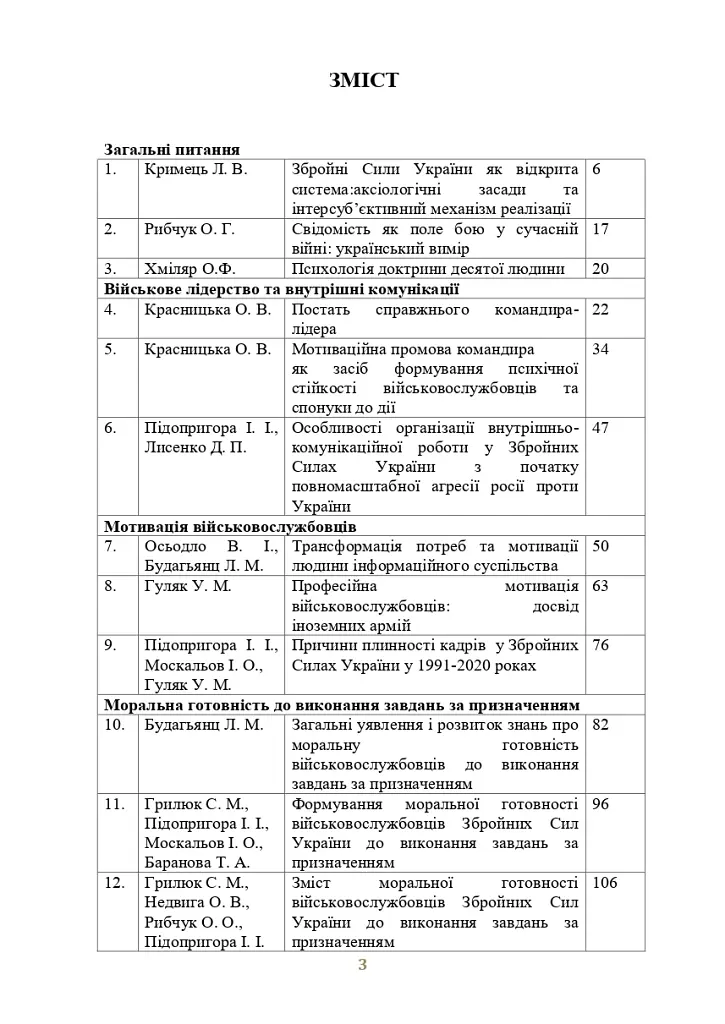 ЗМІСТ

Загальні питання
1. Кримець Л. В. Збройні Сили України як відкрита система:аксіологічні засади та інтерсуб'єктивний механізм реалізації 6
2. Рибчук О. Г. Свідомість як поле бою у сучасній війні: український вимір 17
3. Хміляр О.Ф. Психологія доктрини десятої людини 20
Військове лідерство та внутрішні комунікації
4. Красницька О. В. Постать справжнього командира-лідера 22
5. Красницька О. В. Мотиваційна промова командира як засіб формування психічної стійкості військовослужбовців та спонуки до дії 34
6. Підопригора І. І., Лисенко Д. П. Особливості організації внутрішньо-комунікаційної роботи у Збройних Силах України з початку повномасштабної агресії росії проти України 47
Мотивація військовослужбовців
7. Осьодло В. І., Будагьянц Л. М. Трансформація потреб та мотивації людини інформаційного суспільства 50
8. Гуляк У. М. Професійна мотивація військовослужбовців: досвід іноземних армій 63
9. Підопригора І. І., Москальов І. О., Гуляк У. М. Причини плинності кадрів у Збройних Силах України у 1991-2020 роках 76
Моральна готовність до виконання завдань за призначенням
10. Будагьянц Л. М. Загальні уявлення і розвиток знань про моральну готовність військовослужбовців до виконання завдань за призначенням 82
11. Грилюк С. М., Підопригора І. І., Москальов І. О., Баранова Т. А. Формування моральної готовності військовослужбовців Збройних Сил України до виконання завдань за призначенням 96
12. Грилюк С. М., Недвига О. В., Рибчук О. О., Підопригора І. І. Зміст моральної готовності військовослужбовців Збройних Сил України до виконання завдань за призначенням 106

3